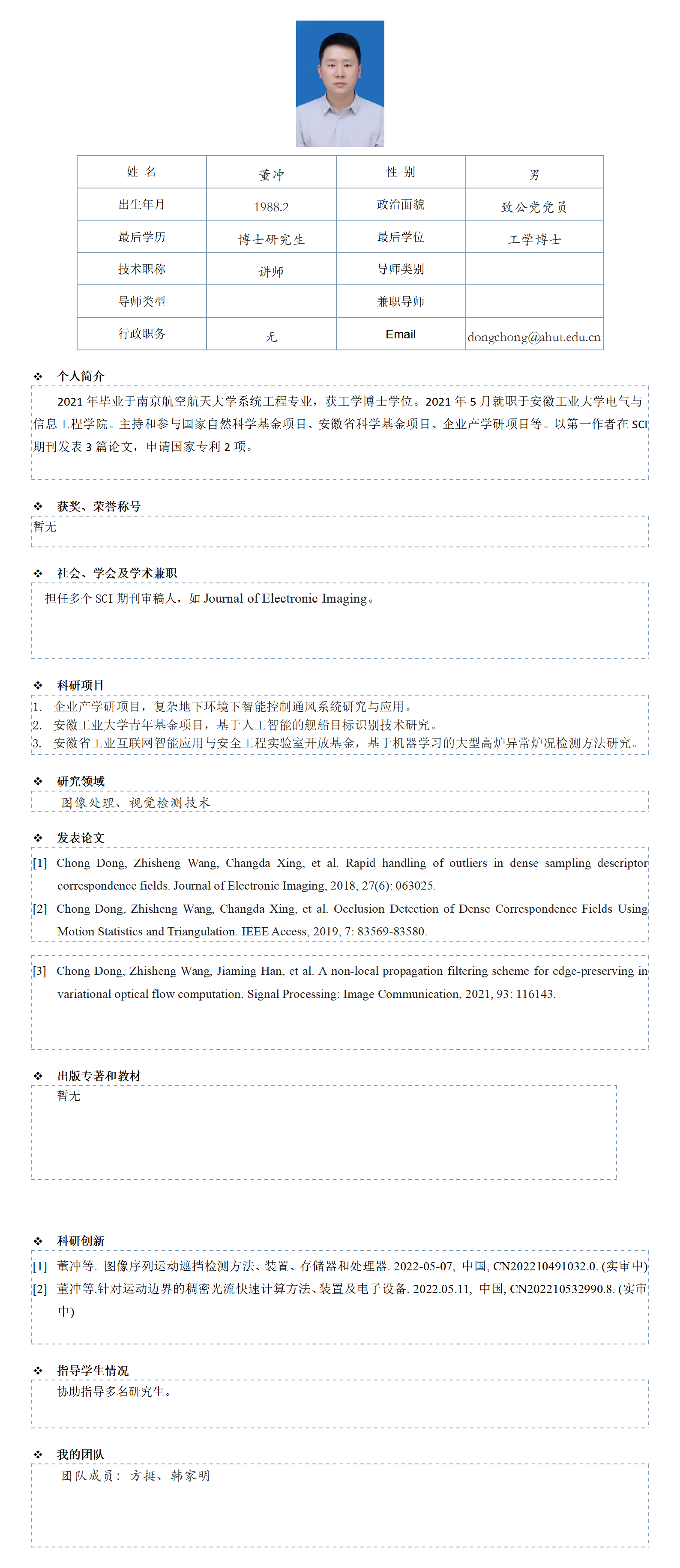 | 姓 名 | 董冲 | 性 别 | 男 |
|---|---|---|---|
| 出生年月 | 1988.2 | 政治面貌 | 致公党党员 |
| 最后学历 | 博士研究生 | 最后学位 | 工学博士 |
| 技术职称 | 讲师 | 导师类别 | |
| 导师类型 | | 兼职导师 | |
| 行政职务 | 无 | Email | dongchong@ahut.edu.cn |

❖ 个人简介

2021 年毕业于南京航空航天大学系统工程专业，获工学博士学位。2021 年 5 月就职于安徽工业大学电气与信息工程学院。主持和参与国家自然科学基金项目、安徽省科学基金项目、企业产学研项目等。以第一作者在 SCI 期刊发表 3 篇论文，申请国家专利 2 项。

❖ 获奖、荣誉称号

暂无

❖ 社会、学会及学术兼职

担任多个 SCI 期刊审稿人，如 Journal of Electronic Imaging。

❖ 科研项目

1. 企业产学研项目，复杂地下环境下智能控制通风系统研究与应用。
2. 安徽工业大学青年基金项目，基于人工智能的舰船目标识别技术研究。
3. 安徽省工业互联网智能应用与安全工程实验室开放基金，基于机器学习的大型高炉异常炉况检测方法研究。

❖ 研究领域

图像处理、视觉检测技术

❖ 发表论文

[1] Chong Dong, Zhisheng Wang, Changda Xing, et al. Rapid handling of outliers in dense sampling descriptor correspondence fields. Journal of Electronic Imaging, 2018, 27(6): 063025.
[2] Chong Dong, Zhisheng Wang, Changda Xing, et al. Occlusion Detection of Dense Correspondence Fields Using Motion Statistics and Triangulation. IEEE Access, 2019, 7: 83569-83580.

[3] Chong Dong, Zhisheng Wang, Jiaming Han, et al. A non-local propagation filtering scheme for edge-preserving in variational optical flow computation. Signal Processing: Image Communication, 2021, 93: 116143.

❖ 出版专著和教材

暂无

❖ 科研创新

[1] 董冲等. 图像序列运动遮挡检测方法、装置、存储器和处理器. 2022-05-07, 中国, CN202210491032.0. (实审中)
[2] 董冲等.针对运动边界的稠密光流快速计算方法、装置及电子设备. 2022.05.11, 中国, CN202210532990.8. (实审中)

❖ 指导学生情况

协助指导多名研究生。

❖ 我的团队

团队成员： 方挺、韩家明